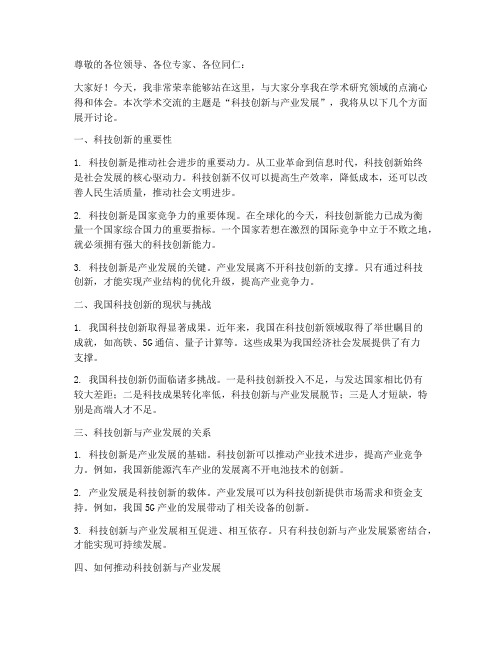 尊敬的各位领导、各位专家、各位同仁：

大家好！今天，我非常荣幸能够站在这里，与大家分享我在学术研究领域的点滴心得和体会。本次学术交流的主题是“科技创新与产业发展”，我将从以下几个方面展开讨论。

一、科技创新的重要性

1. 科技创新是推动社会进步的重要动力。从工业革命到信息时代，科技创新始终是社会发展的核心驱动力。科技创新不仅可以提高生产效率，降低成本，还可以改善人民生活质量，推动社会文明进步。

2. 科技创新是国家竞争力的重要体现。在全球化的今天，科技创新能力已成为衡量一个国家综合国力的重要指标。一个国家若想在激烈的国际竞争中立于不败之地，就必须拥有强大的科技创新能力。

3. 科技创新是产业发展的关键。产业发展离不开科技创新的支撑。只有通过科技创新，才能实现产业结构的优化升级，提高产业竞争力。

二、我国科技创新的现状与挑战

1. 我国科技创新取得显著成果。近年来，我国在科技创新领域取得了举世瞩目的成就，如高铁、5G通信、量子计算等。这些成果为我国经济社会发展提供了有力支撑。

2. 我国科技创新仍面临诸多挑战。一是科技创新投入不足，与发达国家相比仍有较大差距；二是科技成果转化率低，科技创新与产业发展脱节；三是人才短缺，特别是高端人才不足。

三、科技创新与产业发展的关系

1. 科技创新是产业发展的基础。科技创新可以推动产业技术进步，提高产业竞争力。例如，我国新能源汽车产业的发展离不开电池技术的创新。

2. 产业发展是科技创新的载体。产业发展可以为科技创新提供市场需求和资金支持。例如，我国5G产业的发展带动了相关设备的创新。

3. 科技创新与产业发展相互促进、相互依存。只有科技创新与产业发展紧密结合，才能实现可持续发展。

四、如何推动科技创新与产业发展